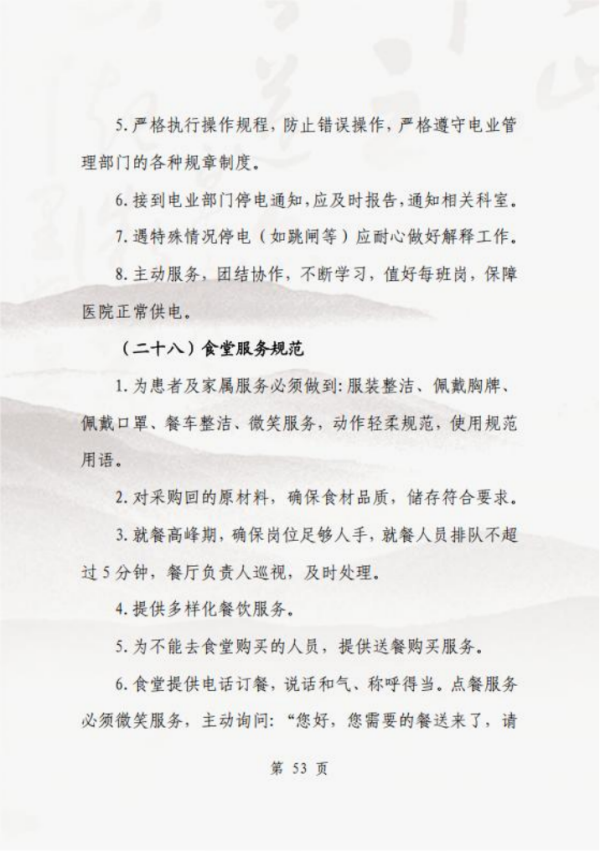 5. 严格执行操作规程，防止错误操作，严格遵守电业管理部门的各种规章制度。

6. 接到电业部门停电通知，应及时报告，通知相关科室。

7. 遇特殊情况停电（如跳闸等）应耐心做好解释工作。

8. 主动服务，团结协作，不断学习，值好每班岗，保障医院正常供电。

（二十八）食堂服务规范

1. 为患者及家属服务必须做到：服装整洁、佩戴胸牌、佩戴口罩、餐车整洁、微笑服务，动作轻柔规范，使用规范用语。

2. 对采购回的原材料，确保食材品质，储存符合要求。

3. 就餐高峰期，确保岗位足够人手，就餐人员排队不超过 5 分钟，餐厅负责人巡视，及时处理。

4. 提供多样化餐饮服务。

5. 为不能去食堂购买的人员，提供送餐购买服务。

6. 食堂提供电话订餐，说话和气、称呼得当。点餐服务必须微笑服务，主动询问：“您好，您需要的餐送来了，请

第 53 页